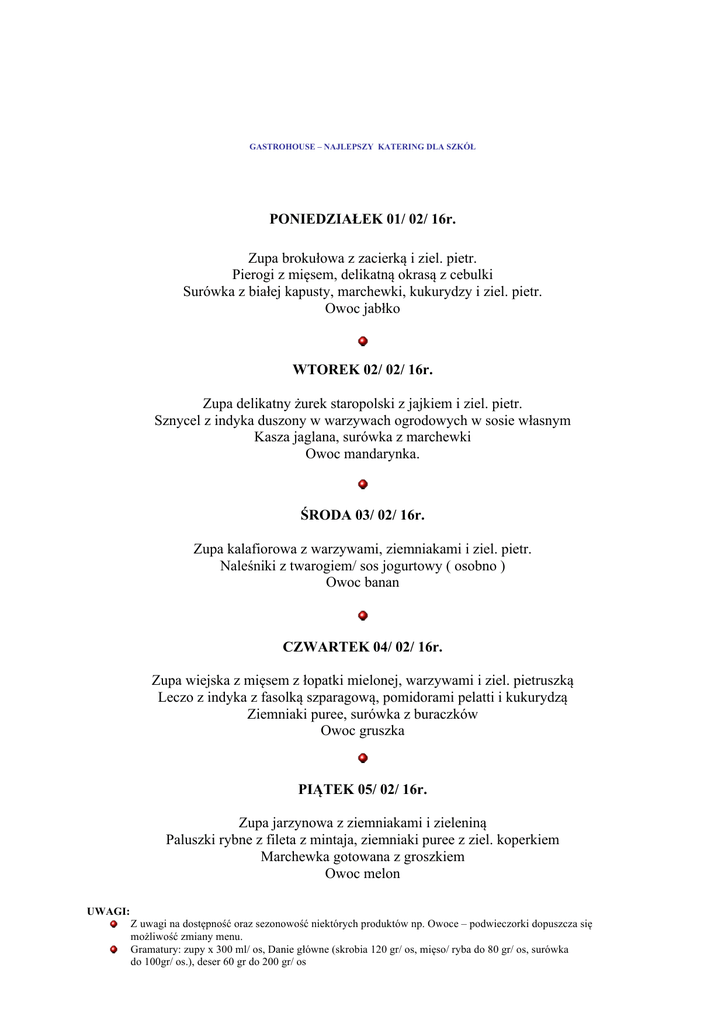 GASTROHOUSE – NAJLEPSZY KATERING DLA SZKÓŁ

PONIEDZIAŁEK 01/ 02/ 16r.

Zupa brokułowa z zacierką i ziel. pietr.
Pierogi z mięsem, delikatną okrasą z cebulki
Surówka z białej kapusty, marchewki, kukurydzy i ziel. pietr.
Owoc jabłko

WTOREK 02/ 02/ 16r.

Zupa delikatny żurek staropolski z jajkiem i ziel. pietr.
Sznycel z indyka duszony w warzywach ogrodowych w sosie własnym
Kasza jaglana, surówka z marchewki
Owoc mandarynka.

ŚRODA 03/ 02/ 16r.

Zupa kalafiorowa z warzywami, ziemniakami i ziel. pietr.
Naleśniki z twarogiem/ sos jogurtowy ( osobno )
Owoc banan

CZWARTEK 04/ 02/ 16r.

Zupa wiejska z mięsem z łopatki mielonej, warzywami i ziel. pietruszką
Leczo z indyka z fasolką szparagową, pomidorami pelatti i kukurydzą
Ziemniaki puree, surówka z buraczków
Owoc gruszka

PIĄTEK 05/ 02/ 16r.

Zupa jarzynowa z ziemniakami i zieleniną
Paluszki rybne z fileta z mintaja, ziemniaki puree z ziel. koperkiem
Marchewka gotowana z groszkiem
Owoc melon

UWAGI:
Z uwagi na dostępność oraz sezonowość niektórych produktów np. Owoce – podwieczorki dopuszcza się możliwość zmiany menu.
Gramatury: zupy x 300 ml/ os, Danie główne (skrobia 120 gr/ os, mięso/ ryba do 80 gr/ os, surówka do 100gr/ os.), deser 60 gr do 200 gr/ os